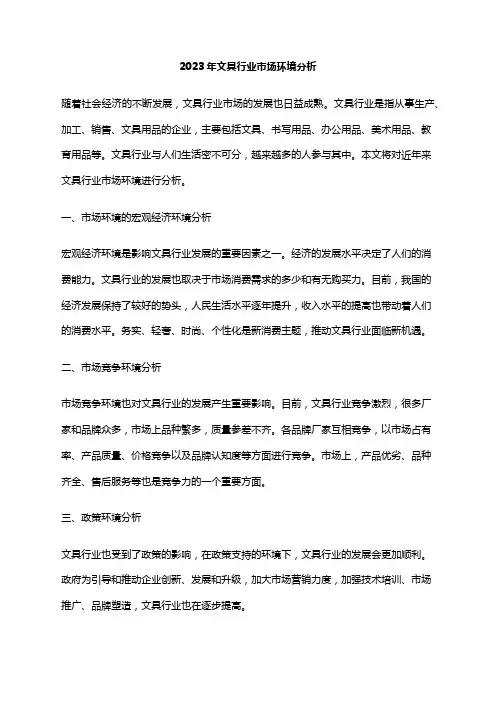 2023年文具行业市场环境分析

随着社会经济的不断发展，文具行业市场的发展也日益成熟。文具行业是指从事生产、加工、销售、文具用品的企业，主要包括文具、书写用品、办公用品、美术用品、教育用品等。文具行业与人们生活密不可分，越来越多的人参与其中。本文将对近年来文具行业市场环境进行分析。

一、市场环境的宏观经济环境分析

宏观经济环境是影响文具行业发展的重要因素之一。经济的发展水平决定了人们的消费能力。文具行业的发展也取决于市场消费需求的多少和有无购买力。目前，我国的经济发展保持了较好的势头，人民生活水平逐年提升，收入水平的提高也带动着人们的消费水平。务实、轻奢、时尚、个性化是新消费主题，推动文具行业面临新机遇。

二、市场竞争环境分析

市场竞争环境也对文具行业的发展产生重要影响。目前，文具行业竞争激烈，很多厂家和品牌众多，市场上品种繁多，质量参差不齐。各品牌厂家互相竞争，以市场占有率、产品质量、价格竞争以及品牌认知度等方面进行竞争。市场上，产品优劣、品种齐全、售后服务等也是竞争力的一个重要方面。

三、政策环境分析

文具行业也受到了政策的影响，在政策支持的环境下，文具行业的发展会更加顺利。政府为引导和推动企业创新、发展和升级，加大市场营销力度，加强技术培训、市场推广、品牌塑造，文具行业也在逐步提高。